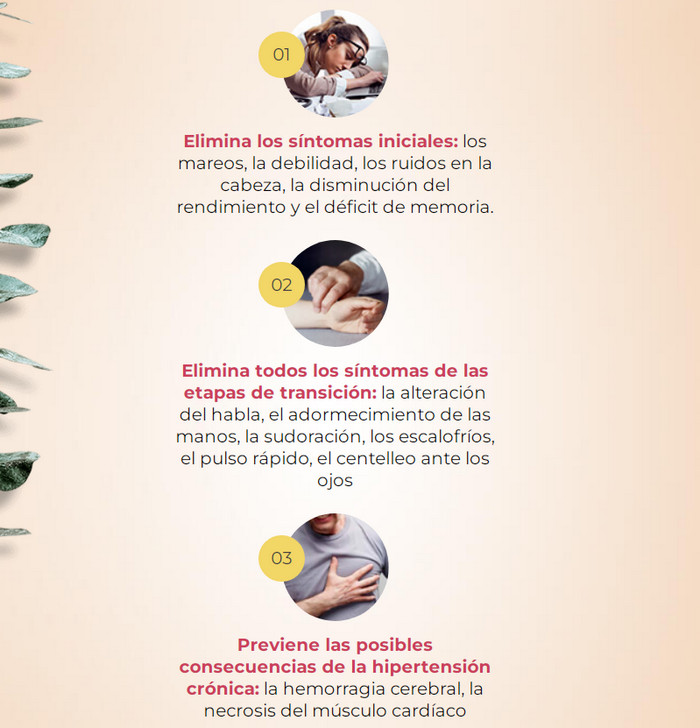 01

Elimina los síntomas iniciales: los mareos, la debilidad, los ruidos en la cabeza, la disminución del rendimiento y el déficit de memoria.

02

Elimina todos los síntomas de las etapas de transición: la alteración del habla, el adormecimiento de las manos, la sudoración, los escalofríos, el pulso rápido, el centelleo ante los ojos

03

Previene las posibles consecuencias de la hipertensión crónica: la hemorragia cerebral, la necrosis del músculo cardíaco